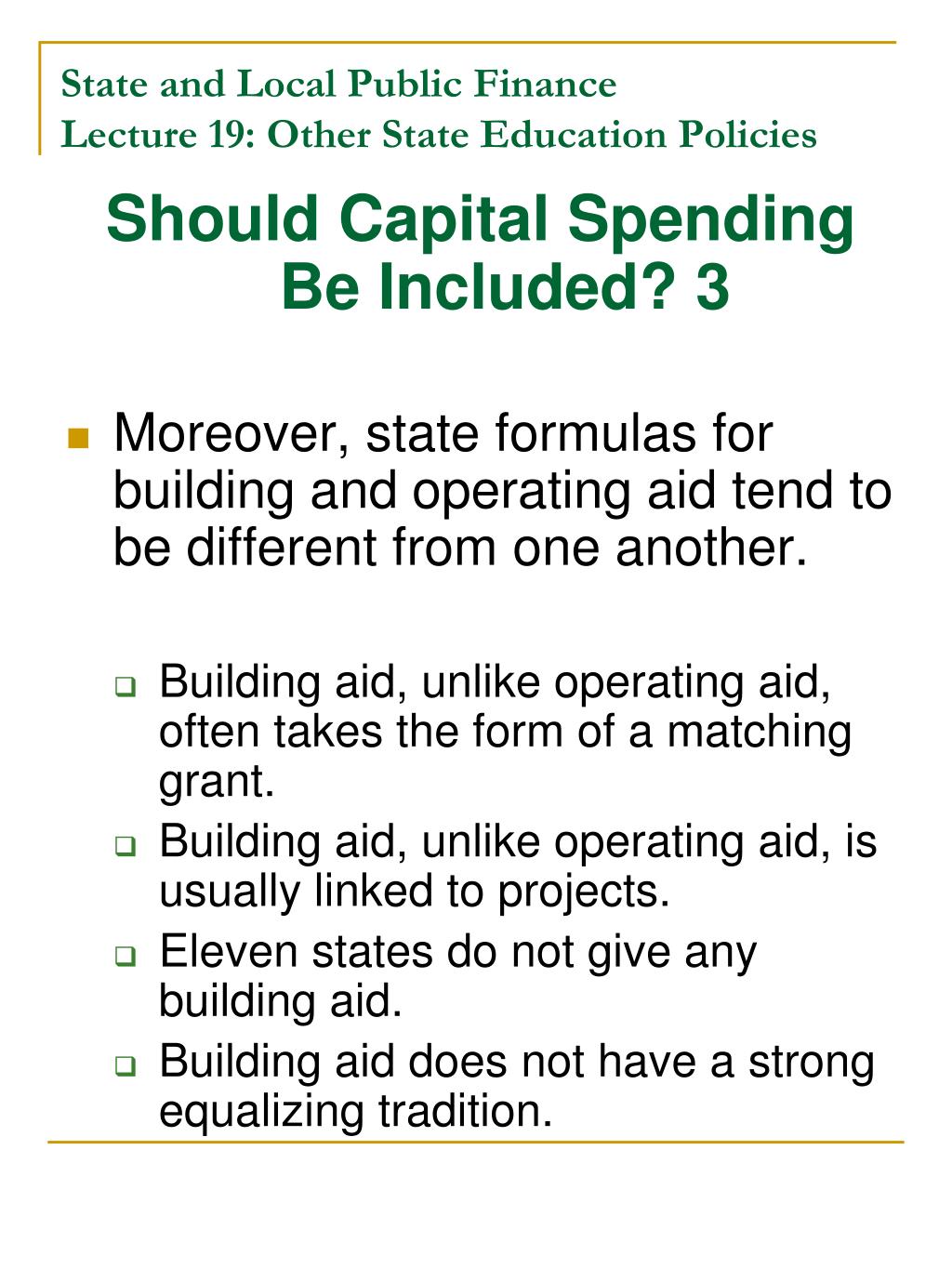 State and Local Public Finance
Lecture 19: Other State Education Policies

Should Capital Spending Be Included? 3

Moreover, state formulas for building and operating aid tend to be different from one another.

Building aid, unlike operating aid, often takes the form of a matching grant.

Building aid, unlike operating aid, is usually linked to projects.

Eleven states do not give any building aid.

Building aid does not have a strong equalizing tradition.